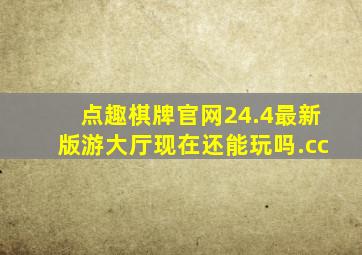 点趣棋牌官网24.4最新版游大厅现在还能玩吗.cc